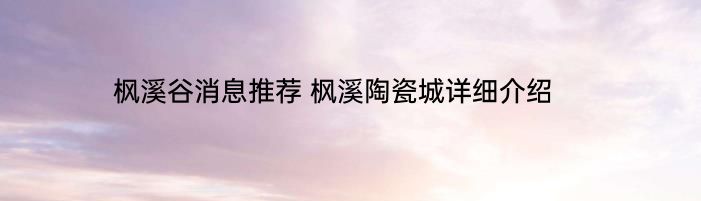 枫溪谷消息推荐 枫溪陶瓷城详细介绍